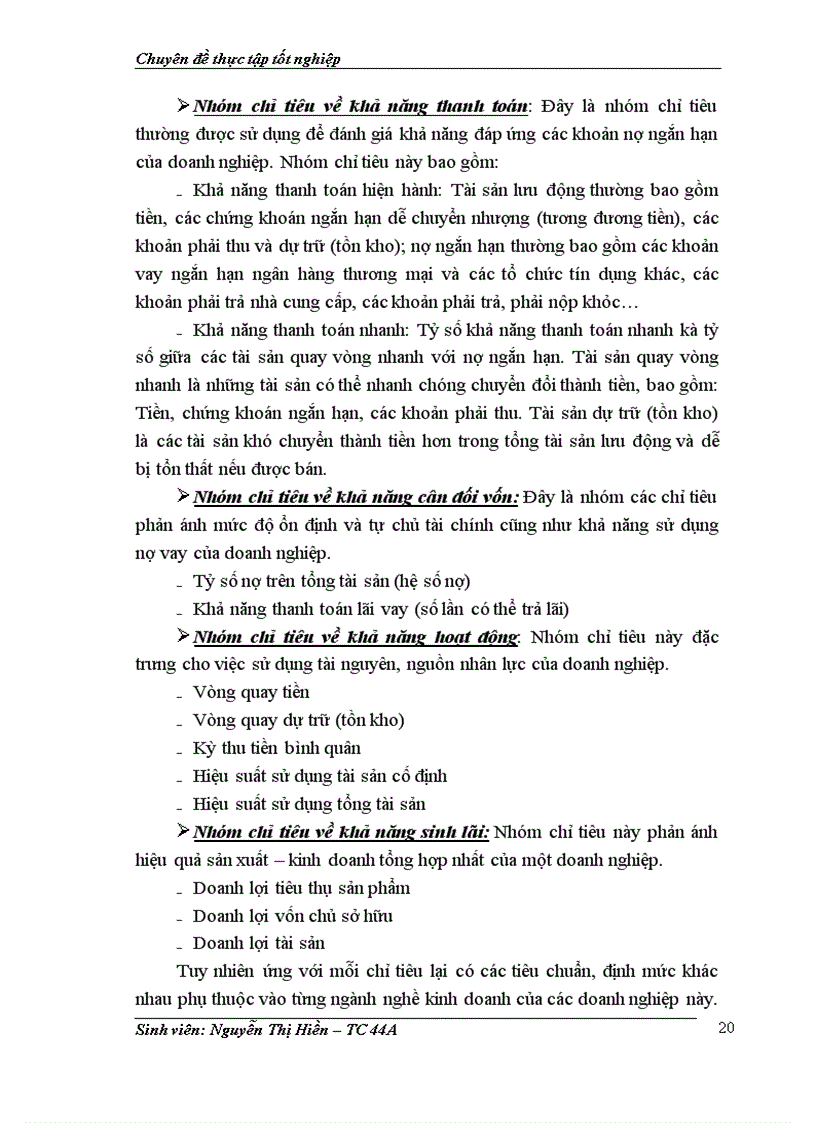 Chuyên đề thực tập tốt nghiệp

➢ Nhóm chỉ tiêu về khả năng thanh toán: Đây là nhóm chỉ tiêu thường được sử dụng để đánh giá khả năng đáp ứng các khoản nợ ngắn hạn của doanh nghiệp. Nhóm chỉ tiêu này bao gồm:

- Khả năng thanh toán hiện hành: Tài sản lưu động thường bao gồm tiền, các chứng khoán ngắn hạn dễ chuyển nhượng (tương đương tiền), các khoản phải thu và dự trữ (tồn kho); nợ ngắn hạn thường bao gồm các khoản vay ngắn hạn ngân hàng thương mại và các tổ chức tín dụng khác, các khoản phải trả nhà cung cấp, các khoản phải trả, phải nộp khỏc…

- Khả năng thanh toán nhanh: Tỷ số khả năng thanh toán nhanh kà tỷ số giữa các tài sản quay vòng nhanh với nợ ngắn hạn. Tài sản quay vòng nhanh là những tài sản có thể nhanh chóng chuyển đổi thành tiền, bao gồm: Tiền, chứng khoán ngắn hạn, các khoản phải thu. Tài sản dự trữ (tồn kho) là các tài sản khó chuyển thành tiền hơn trong tổng tài sản lưu động và dễ bị tổn thất nếu được bán.

➢ Nhóm chỉ tiêu về khả năng cân đối vốn: Đây là nhóm các chỉ tiêu phản ánh mức độ ổn định và tự chủ tài chính cũng như khả năng sử dụng nợ vay của doanh nghiệp.

- Tỷ số nợ trên tổng tài sản (hệ số nợ)

- Khả năng thanh toán lãi vay (số lần có thể trả lãi)

➢ Nhóm chỉ tiêu về khả năng hoạt động: Nhóm chỉ tiêu này đặc trưng cho việc sử dụng tài nguyên, nguồn nhân lực của doanh nghiệp.

- Vòng quay tiền

- Vòng quay dự trữ (tồn kho)

- Kỳ thu tiền bình quân

- Hiệu suất sử dụng tài sản cố định

- Hiệu suất sử dụng tổng tài sản

➢ Nhóm chỉ tiêu về khả năng sinh lãi: Nhóm chỉ tiêu này phản ánh hiệu quả sản xuất – kinh doanh tổng hợp nhất của một doanh nghiệp.

- Doanh lợi tiêu thụ sản phẩm

- Doanh lợi vốn chủ sở hữu

- Doanh lợi tài sản

Tuy nhiên ứng với mỗi chỉ tiêu lại có các tiêu chuẩn, định mức khác nhau phụ thuộc vào từng ngành nghề kinh doanh của các doanh nghiệp này.

Sinh viên: Nguyễn Thị Hiền – TC 44A 20